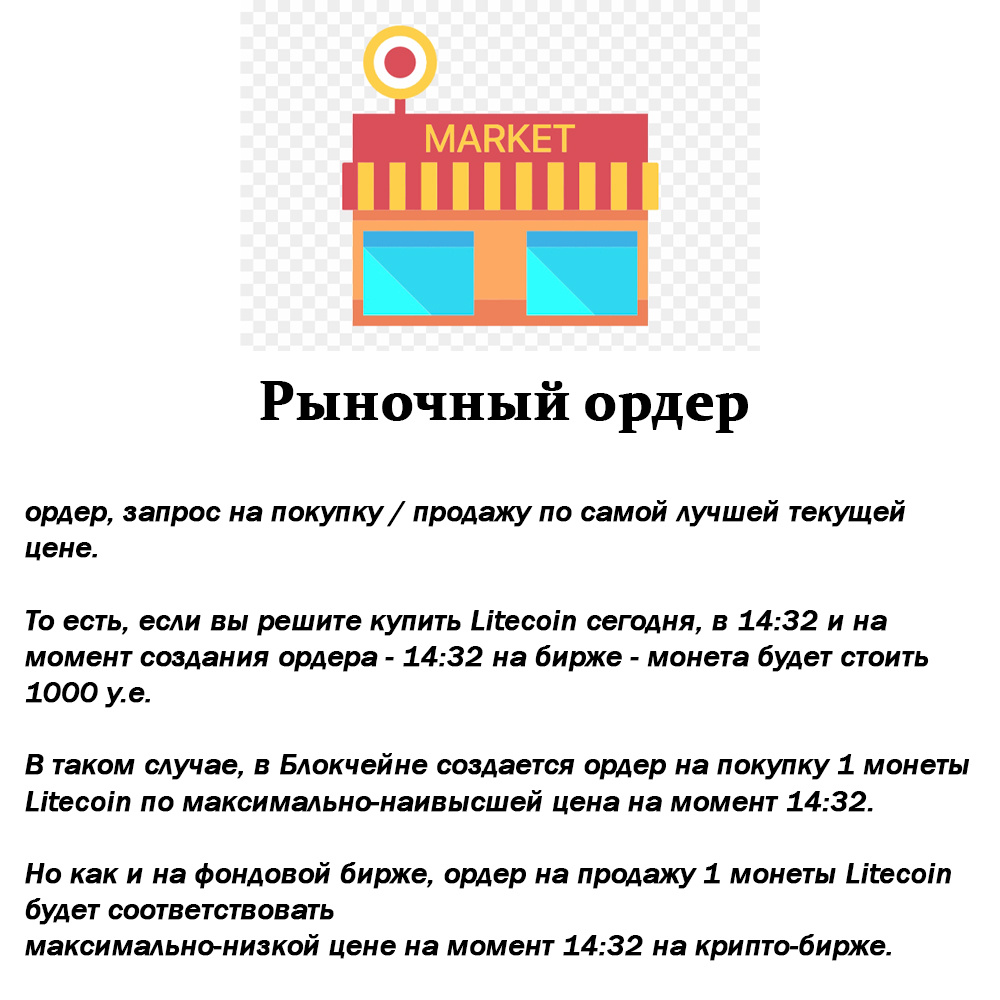 MARKET

Рыночный ордер

ордер, запрос на покупку / продажу по самой лучшей текущей цене.

То есть, если вы решите купить Litecoin сегодня, в 14:32 и на момент создания ордера - 14:32 на бирже - монета будет стоить 1000 у.е.

В таком случае, в Блокчейне создается ордер на покупку 1 монеты Litecoin по максимально-наивысшей цена на момент 14:32.

Но как и на фондовой бирже, ордер на продажу 1 монеты Litecoin будет соответствовать
максимально-низкой цене на момент 14:32 на крипто-бирже.